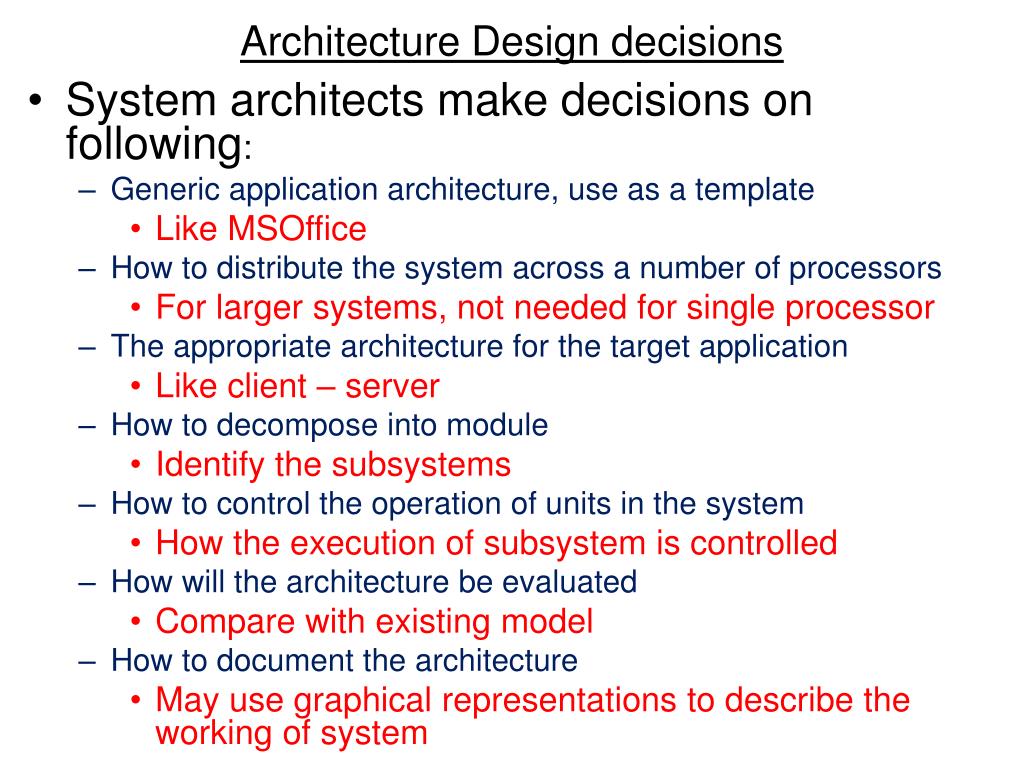 Architecture Design decisions

• System architects make decisions on following:
– Generic application architecture, use as a template
• Like MSOffice
– How to distribute the system across a number of processors
• For larger systems, not needed for single processor
– The appropriate architecture for the target application
• Like client – server
– How to decompose into module
• Identify the subsystems
– How to control the operation of units in the system
• How the execution of subsystem is controlled
– How will the architecture be evaluated
• Compare with existing model
– How to document the architecture
• May use graphical representations to describe the working of system